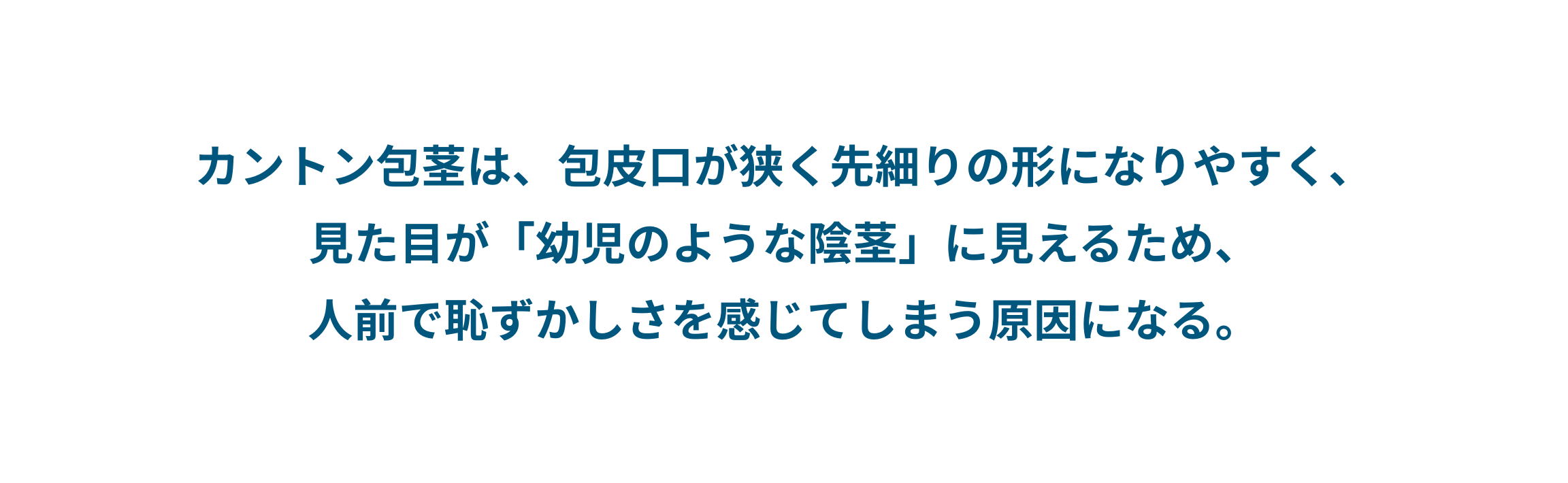 カントン包茎は、包皮口が狭く先細りの形になりやすく、
見た目が「幼児のような陰茎」に見えるため、
人前で恥ずかしさを感じてしまう原因になる。